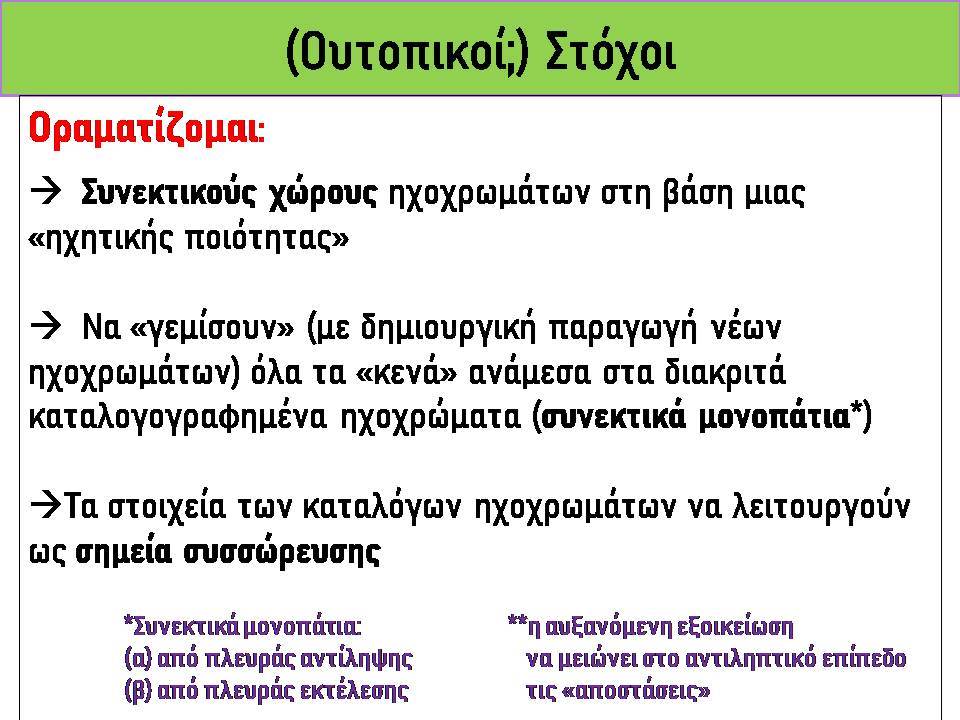 (Ουτοπικοί;) Στόχοι

Οραματίζομαι:

→ Συνεκτικούς χώρους ηχοχρωμάτων στη βάση μιας «ηχητικής ποιότητας»

→ Να «γεμίσουν» (με δημιουργική παραγωγή νέων ηχοχρωμάτων) όλα τα «κενά» ανάμεσα στα διακριτά καταλογογραφημένα ηχοχρώματα (συνεκτικά μονοπάτια*)

→Τα στοιχεία των καταλόγων ηχοχρωμάτων να λειτουργούν ως σημεία συσσώρευσης

*Συνεκτικά μονοπάτια:
(α) από πλευράς αντίληψης
(β) από πλευράς εκτέλεσης

**η αυξανόμενη εξοικείωση να μειώνει στο αντιληπτικό επίπεδο τις «αποστάσεις»